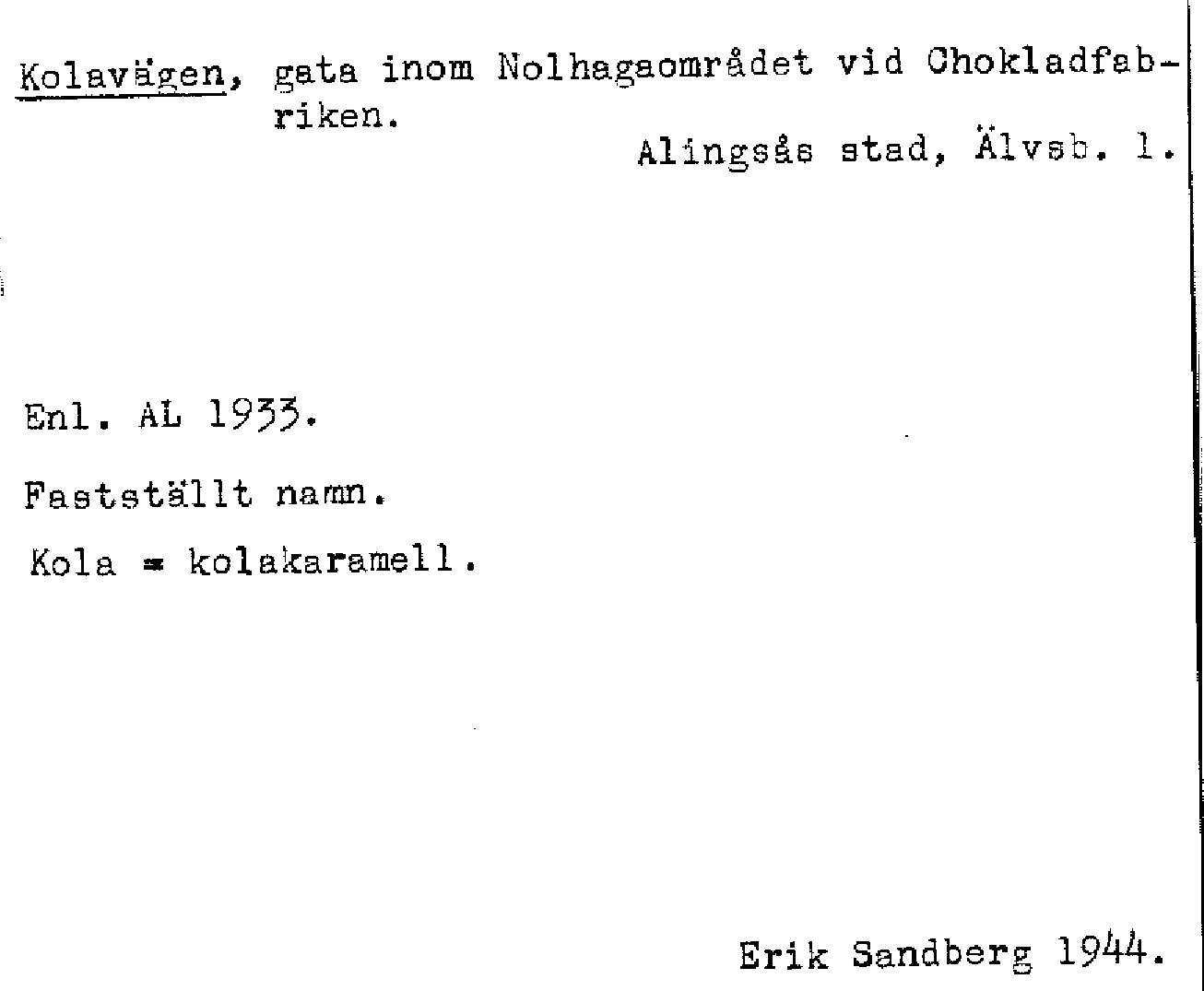 Kolavägen, gata inom Nolhagaområdet vid Chokladfabriken.

Alingsås stad, Älvsb. l.

Enl. AL 1933.

Fastställt namn.

Kola = kolakaramell.

Erik Sandberg 1944.